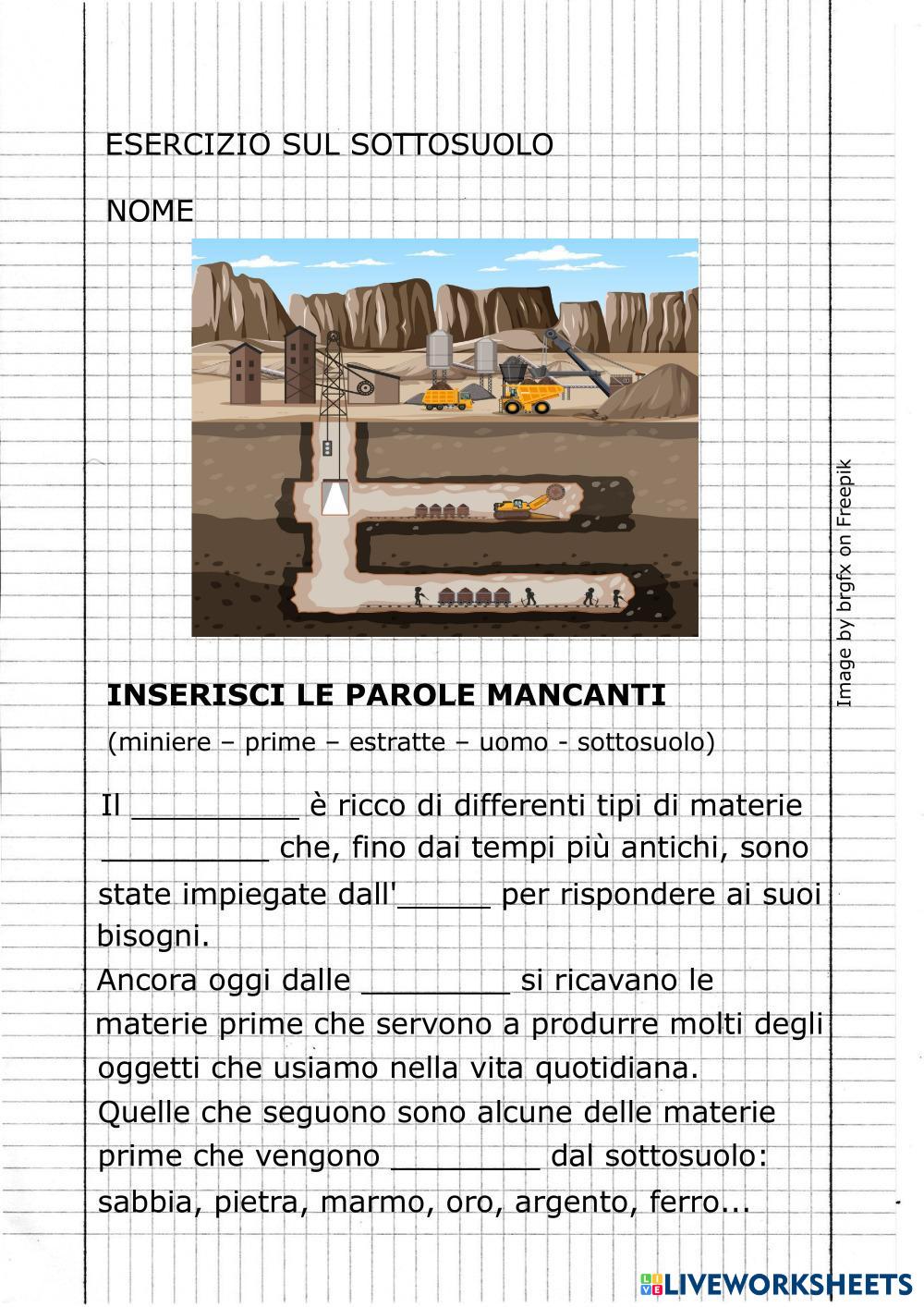 ESERCIZIO SUL SOTTOSUOLO

NOME

Image by brgfx on Freepik

INSERISCI LE PAROLE MANCANTI

(miniere – prime – estratte – uomo - sottosuolo)

Il _________ è ricco di differenti tipi di materie _________ che, fino dai tempi più antichi, sono state impiegate dall'_____ per rispondere ai suoi bisogni.
Ancora oggi dalle ________ si ricavano le materie prime che servono a produrre molti degli oggetti che usiamo nella vita quotidiana.
Quelle che seguono sono alcune delle materie prime che vengono ________ dal sottosuolo: sabbia, pietra, marmo, oro, argento, ferro...

LIVEWORKSHEETS